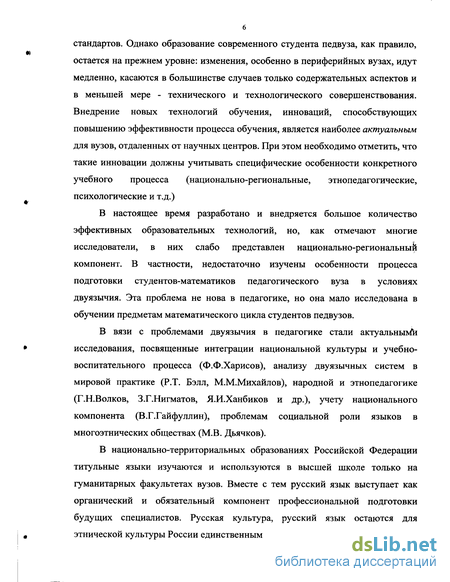 6

стандартов. Однако образование современного студента педвуза, как правило, остается на прежнем уровне: изменения, особенно в периферийных вузах, идут медленно, касаются в большинстве случаев только содержательных аспектов и в меньшей мере - технического и технологического совершенствования. Внедрение новых технологий обучения, инноваций, способствующих повышению эффективности процесса обучения, является наиболее актуальным для вузов, отдаленных от научных центров. При этом необходимо отметить, что такие инновации должны учитывать специфические особенности конкретного учебного процесса (национально-региональные, этнопедагогические, психологические и т.д.)

В настоящее время разработано и внедряется большое количество эффективных образовательных технологий, но, как отмечают многие исследователи, в них слабо представлен национально-региональный компонент. В частности, недостаточно изучены особенности процесса подготовки студентов-математиков педагогического вуза в условиях двуязычия. Эта проблема не нова в педагогике, но она мало исследована в обучении предметам математического цикла студентов педвузов.

В вязи с проблемами двуязычия в педагогике стали актуальными исследования, посвященные интеграции национальной культуры и учебно-воспитательного процесса (Ф.Ф.Харисов), анализу двуязычных систем в мировой практике (Р.Т. Бэлл, М.М.Михайлов), народной и этнопедагогике (Г.Н.Волков, З.Г.Нигматов, Я.И.Ханбиков и др.), учету национального компонента (В.Г.Гайфуллин), проблемам социальной роли языков в многоэтнических обществах (М.В. Дьячков).

В национально-территориальных образованиях Российской Федерации титульные языки изучаются и используются в высшей школе только на гуманитарных факультетах вузов. Вместе с тем русский язык выступает как органический и обязательный компонент профессиональной подготовки будущих специалистов. Русская культура, русский язык остаются для этнической культуры России единственным

dsLib.net
библиотека диссертаций